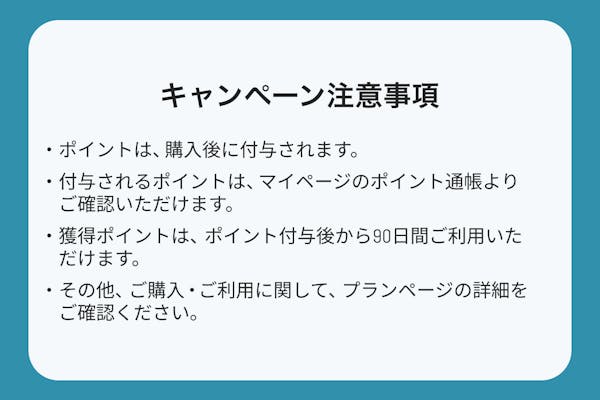 キャンペーン注意事項

・ポイントは、購入後に付与されます。

・付与されるポイントは、マイページのポイント通帳よりご確認いただけます。

・獲得ポイントは、ポイント付与後から90日間ご利用いただけます。

・その他、ご購入・ご利用に関して、プランページの詳細をご確認ください。